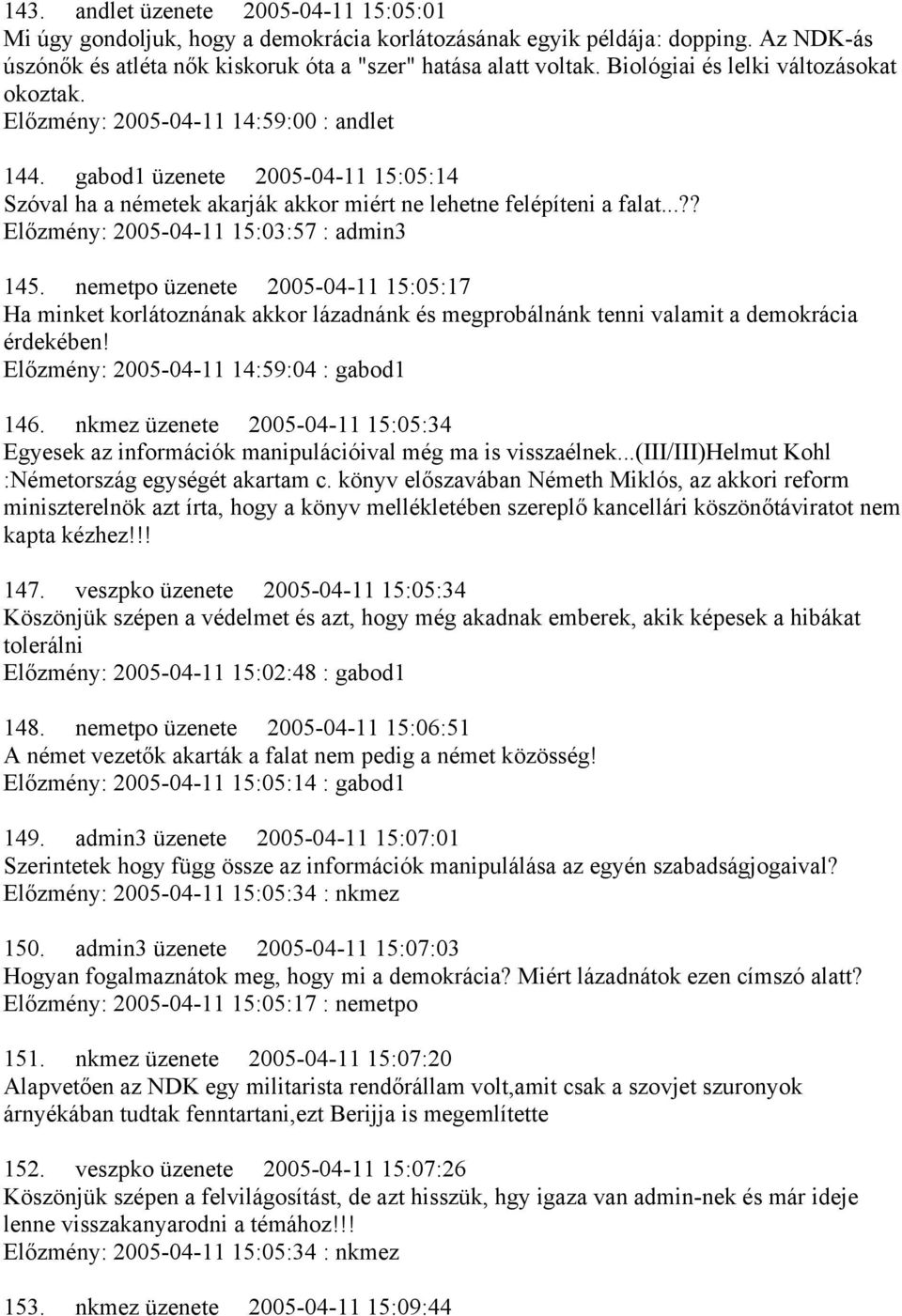 143. andlet üzenete 2005-04-11 15:05:01
Mi úgy gondoljuk, hogy a demokrácia korlátozásának egyik példája: dopping. Az NDK-ás úszónők és atléta nők kiskoruk óta a "szer" hatása alatt voltak. Biológiai és lelki változásokat okoztak.
Előzmény: 2005-04-11 14:59:00 : andlet

144. gabod1 üzenete 2005-04-11 15:05:14
Szóval ha a németek akarják akkor miért ne lehetne felépíteni a falat...??
Előzmény: 2005-04-11 15:03:57 : admin3

145. nemetpo üzenete 2005-04-11 15:05:17
Ha minket korlátoznának akkor lázadnánk és megprobálnánk tenni valamit a demokrácia érdekében!
Előzmény: 2005-04-11 14:59:04 : gabod1

146. nkmez üzenete 2005-04-11 15:05:34
Egyesek az információk manipulációival még ma is visszaélnek...(III/III)Helmut Kohl :Németország egységét akartam c. könyv előszavában Németh Miklós, az akkori reform miniszterelnök azt írta, hogy a könyv mellékletében szereplő kancellári köszönőtáviratot nem kapta kézhez!!!

147. veszpko üzenete 2005-04-11 15:05:34
Köszönjük szépen a védelmet és azt, hogy még akadnak emberek, akik képesek a hibákat tolerálni
Előzmény: 2005-04-11 15:02:48 : gabod1

148. nemetpo üzenete 2005-04-11 15:06:51
A német vezetők akarták a falat nem pedig a német közösség!
Előzmény: 2005-04-11 15:05:14 : gabod1

149. admin3 üzenete 2005-04-11 15:07:01
Szerintetek hogy függ össze az információk manipulálása az egyén szabadságjogaival?
Előzmény: 2005-04-11 15:05:34 : nkmez

150. admin3 üzenete 2005-04-11 15:07:03
Hogyan fogalmaznátok meg, hogy mi a demokrácia? Miért lázadnátok ezen címszó alatt?
Előzmény: 2005-04-11 15:05:17 : nemetpo

151. nkmez üzenete 2005-04-11 15:07:20
Alapvetően az NDK egy militarista rendőrállam volt,amit csak a szovjet szuronyok árnyékában tudtak fenntartani,ezt Berijja is megemlítette

152. veszpko üzenete 2005-04-11 15:07:26
Köszönjük szépen a felvilágosítást, de azt hisszük, hgy igaza van admin-nek és már ideje lenne visszakanyarodni a témához!!!
Előzmény: 2005-04-11 15:05:34 : nkmez

153. nkmez üzenete 2005-04-11 15:09:44